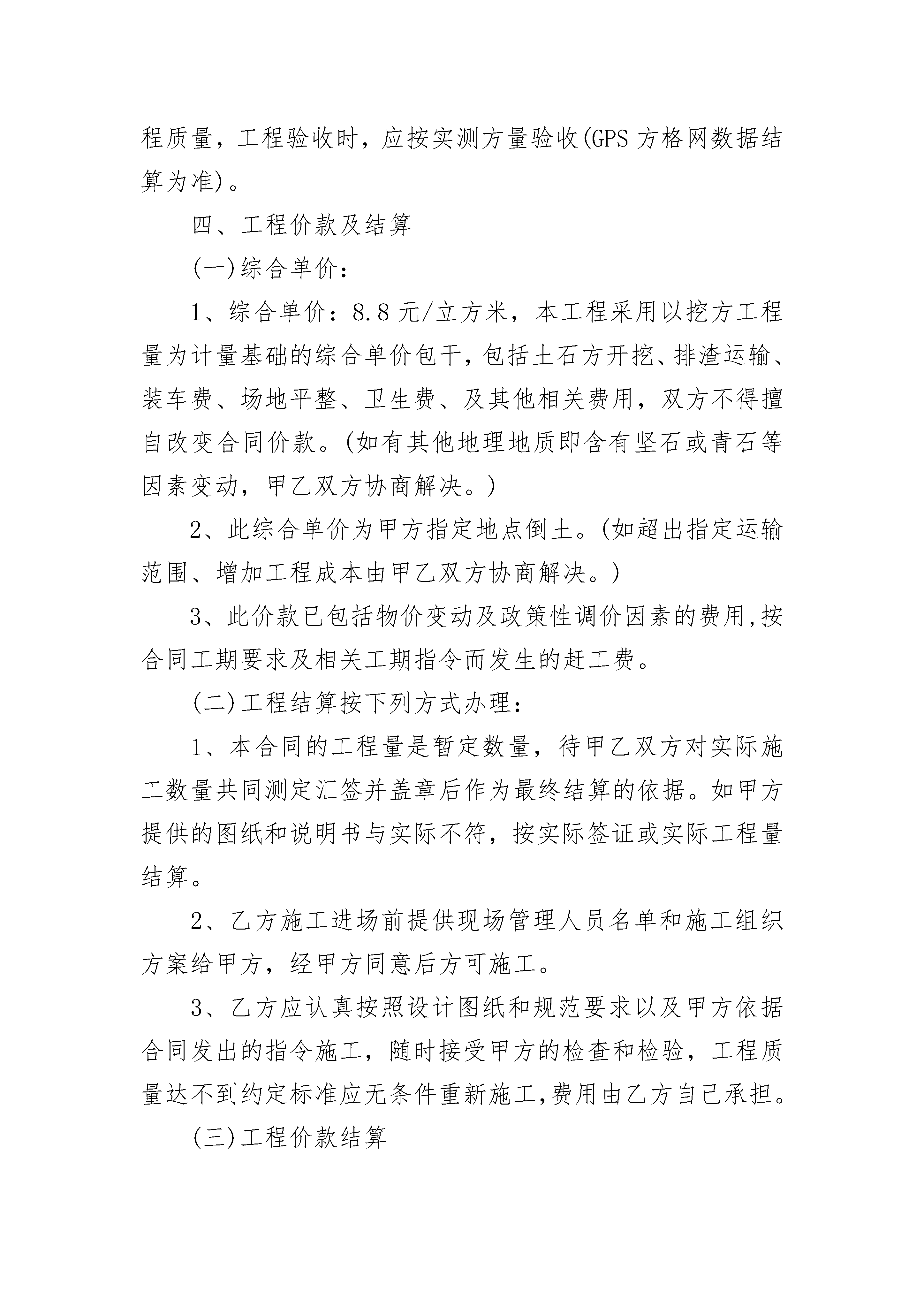 程质量，工程验收时，应按实测方量验收(GPS 方格网数据结算为准)。

四、工程价款及结算

(一)综合单价：

1、综合单价：8.8 元/立方米，本工程采用以挖方工程量为计量基础的综合单价包干，包括土石方开挖、排渣运输、装车费、场地平整、卫生费、及其他相关费用，双方不得擅自改变合同价款。(如有其他地理地质即含有坚石或青石等因素变动，甲乙双方协商解决。)

2、此综合单价为甲方指定地点倒土。(如超出指定运输范围、增加工程成本由甲乙双方协商解决。)

3、此价款已包括物价变动及政策性调价因素的费用,按合同工期要求及相关工期指令而发生的赶工费。

(二)工程结算按下列方式办理：

1、本合同的工程量是暂定数量，待甲乙双方对实际施工数量共同测定汇签并盖章后作为最终结算的依据。如甲方提供的图纸和说明书与实际不符，按实际签证或实际工程量结算。

2、乙方施工进场前提供现场管理人员名单和施工组织方案给甲方，经甲方同意后方可施工。

3、乙方应认真按照设计图纸和规范要求以及甲方依据合同发出的指令施工，随时接受甲方的检查和检验，工程质量达不到约定标准应无条件重新施工,费用由乙方自己承担。

(三)工程价款结算